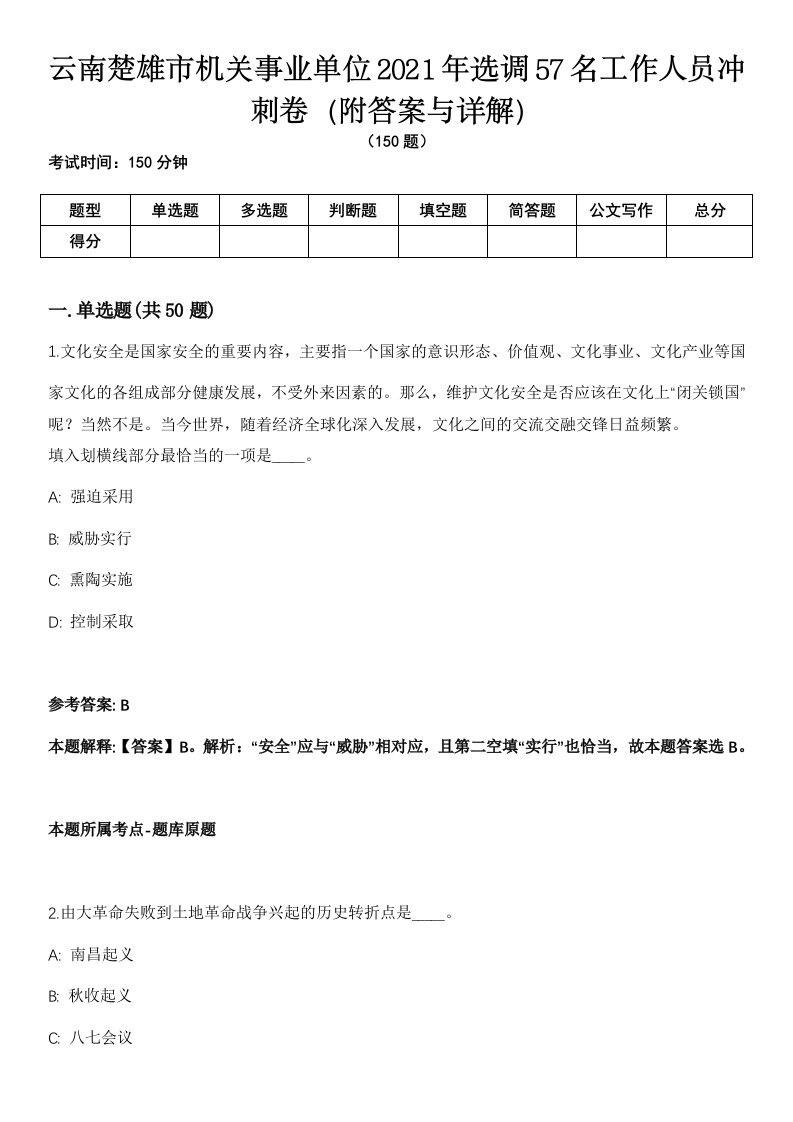 云南楚雄市机关事业单位2021年选调57名工作人员冲刺卷（附答案与详解）
（150题）

考试时间：150分钟

| 题型 | 单选题 | 多选题 | 判断题 | 填空题 | 简答题 | 公文写作 | 总分 |
|---|---|---|---|---|---|---|---|
| 得分 | | | | | | | |

一.单选题(共50题)

1.文化安全是国家安全的重要内容，主要指一个国家的意识形态、价值观、文化事业、文化产业等国家文化的各组成部分健康发展，不受外来因素的。那么，维护文化安全是否应该在文化上“闭关锁国”呢？当然不是。当今世界，随着经济全球化深入发展，文化之间的交流交融交锋日益频繁。
填入划横线部分最恰当的一项是____。

A: 强迫采用

B: 威胁实行

C: 熏陶实施

D: 控制采取

参考答案: B

本题解释:【答案】B。解析：“安全”应与“威胁”相对应，且第二空填“实行”也恰当，故本题答案选B。

本题所属考点-题库原题

2.由大革命失败到土地革命战争兴起的历史转折点是____。

A: 南昌起义

B: 秋收起义

C: 八七会议